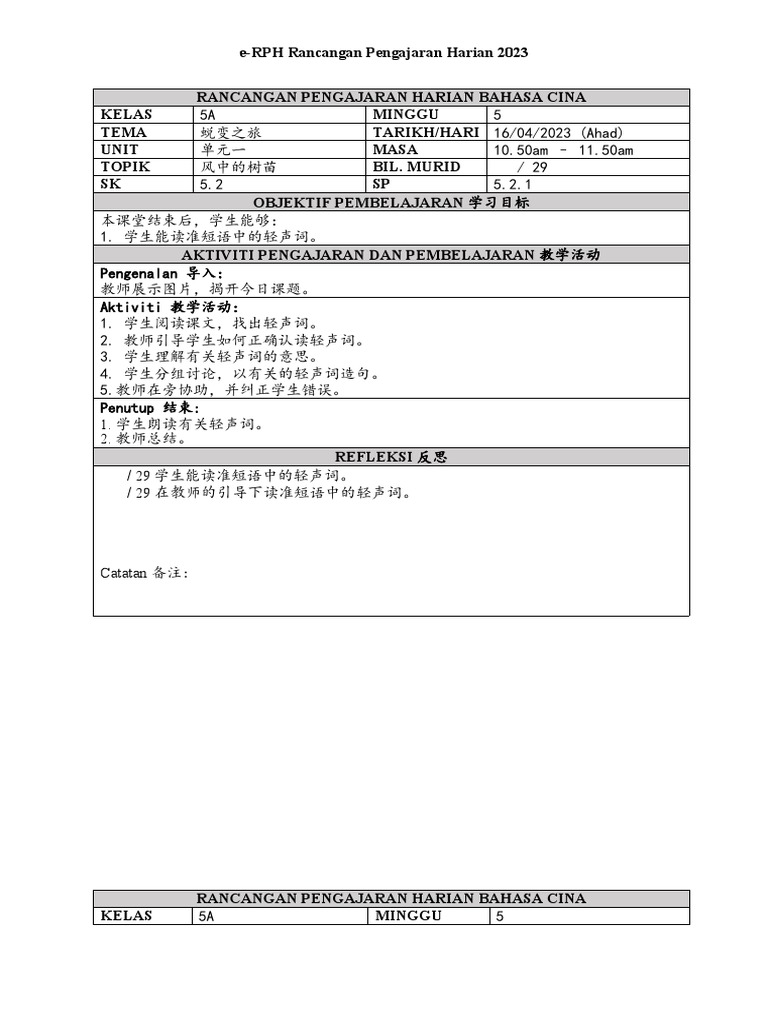 e-RPH Rancangan Pengajaran Harian 2023

RANCANGAN PENGAJARAN HARIAN BAHASA CINA

| KELAS | 5A | MINGGU | 5 |
|---|---|---|---|
| TEMA | 蜕变之旅 | TARIKH/HARI | 16/04/2023 (Ahad) |
| UNIT | 单元一 | MASA | 10.50am - 11.50am |
| TOPIK | 风中的树苗 | BIL. MURID | / 29 |
| SK | 5.2 | SP | 5.2.1 |

OBJEKTIF PEMBELAJARAN 学习目标

本课堂结束后，学生能够：
1. 学生能读准短语中的轻声词。

AKTIVITI PENGAJARAN DAN PEMBELAJARAN 教学活动

Pengenalan 导入：
教师展示图片，揭开今日课题。

Aktiviti 教学活动：
1. 学生阅读课文，找出轻声词。
2. 教师引导学生如何正确认读轻声词。
3. 学生理解有关轻声词的意思。
4. 学生分组讨论，以有关的轻声词造句。
5. 教师在旁协助，并纠正学生错误。

Penutup 结束：
1. 学生朗读有关轻声词。
2. 教师总结。

REFLEKSI 反思

/ 29 学生能读准短语中的轻声词。
/ 29 在教师的引导下读准短语中的轻声词。

Catatan 备注：

RANCANGAN PENGAJARAN HARIAN BAHASA CINA

| KELAS | 5A | MINGGU | 5 |
|---|---|---|---|